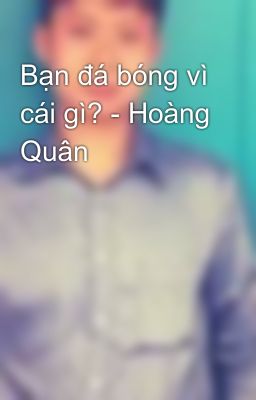 Bạn đá bóng vì cái gì? - Hoàng Quân